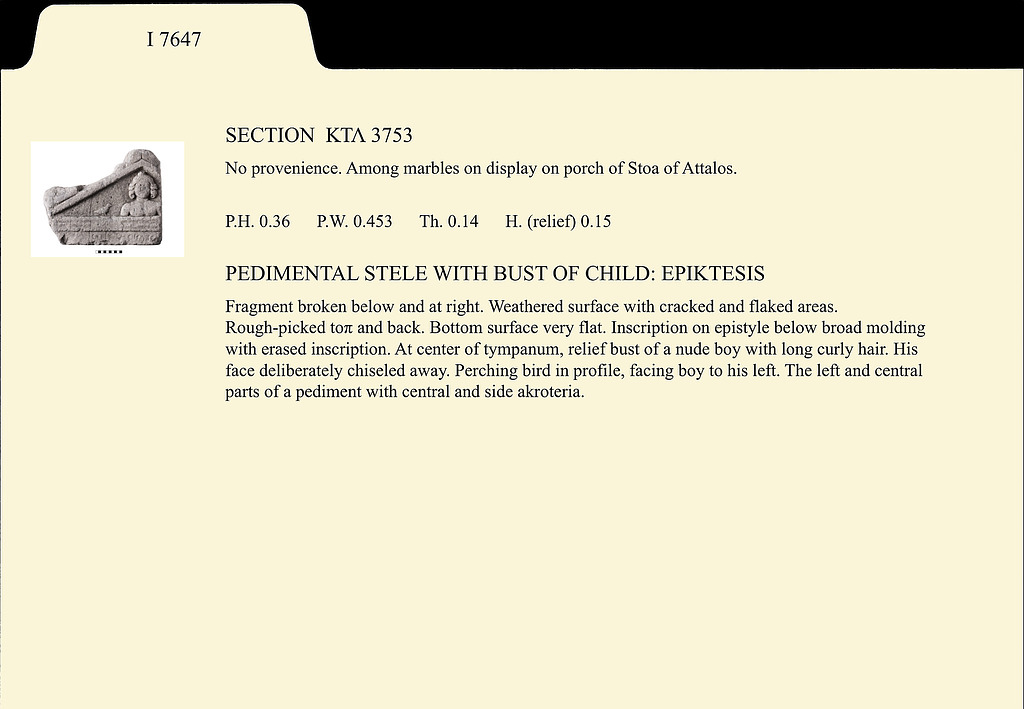 I 7647

SECTION ΚΤΛ 3753

No provenience. Among marbles on display on porch of Stoa of Attalos.

P.H. 0.36 P.W. 0.453 Th. 0.14 H. (relief) 0.15

PEDIMENTAL STELE WITH BUST OF CHILD: EPIKTESIS

Fragment broken below and at right. Weathered surface with cracked and flaked areas. Rough-picked toπ and back. Bottom surface very flat. Inscription on epistyle below broad molding with erased inscription. At center of tympanum, relief bust of a nude boy with long curly hair. His face deliberately chiseled away. Perching bird in profile, facing boy to his left. The left and central parts of a pediment with central and side akroteria.